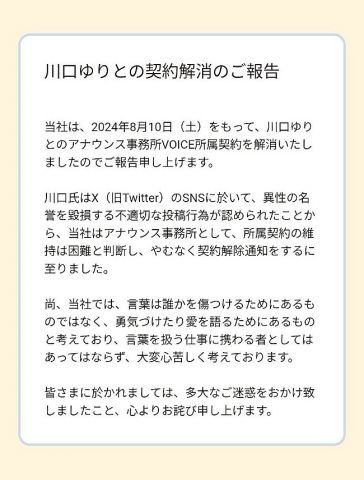 川口ゆりとの契約解消のご報告

当社は、2024年8月10日（土）をもって、川口ゆりとのアナウンス事務所VOICE所属契約を解消いたしましたのでご報告申し上げます。

川口氏はX（旧Twitter）のSNSに於いて、異性の名誉を毀損する不適切な投稿行為が認められたことから、当社はアナウンス事務所として、所属契約の維持は困難と判断し、やむなく契約解除通知をするに至りました。

尚、当社では、言葉は誰かを傷つけるためにあるものではなく、勇気づけたり愛を語るためにあるものと考えており、言葉を扱う仕事に携わる者としてはあってはならず、大変心苦しく考えております。

皆さまに於かれましては、多大なご迷惑をおかけ致しましたこと、心よりお詫び申し上げます。